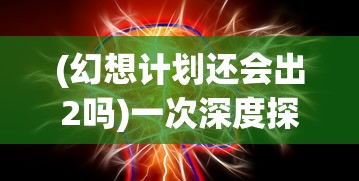 (幻想计划还会出2吗)一次深度探